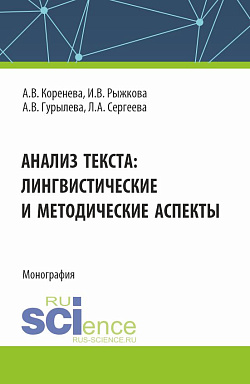 А.В. Коренева, И.В. Рыжкова
А.В. Гурылева, Л.А. Сергеева

АНАЛИЗ ТЕКСТА:
ЛИНГВИСТИЧЕСКИЕ
И МЕТОДИЧЕСКИЕ АСПЕКТЫ

Монография

RU
SCIence
RUS-SCIENCE.RU